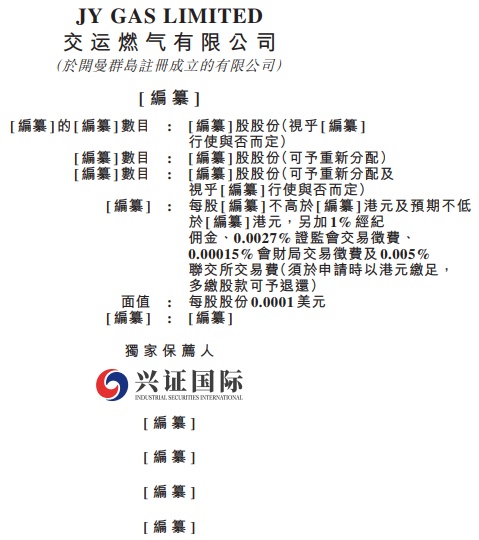 JY GAS LIMITED
交运燃气有限公司
(於開曼群島註冊成立的有限公司)

[編纂]

[編纂]的[編纂]數目 : [編纂]股股份(視乎[編纂]行使與否而定)
[編纂]數目 : [編纂]股股份(可予重新分配)
[編纂]數目 : [編纂]股股份(可予重新分配及視乎[編纂]行使與否而定)
[編纂] : 每股[編纂]不高於[編纂]港元及預期不低於[編纂]港元，另加1%經紀佣金、0.0027%證監會交易徵費、0.00015%會財局交易徵費及0.005%聯交所交易費(須於申請時以港元繳足，多繳股款可予退還)
面值 : 每股股份0.0001美元
[編纂] : [編纂]

獨家保薦人

兴证国际
INDUSTRIAL SECURITIES INTERNATIONAL

[編纂]

[編纂]

[編纂]

[編纂]